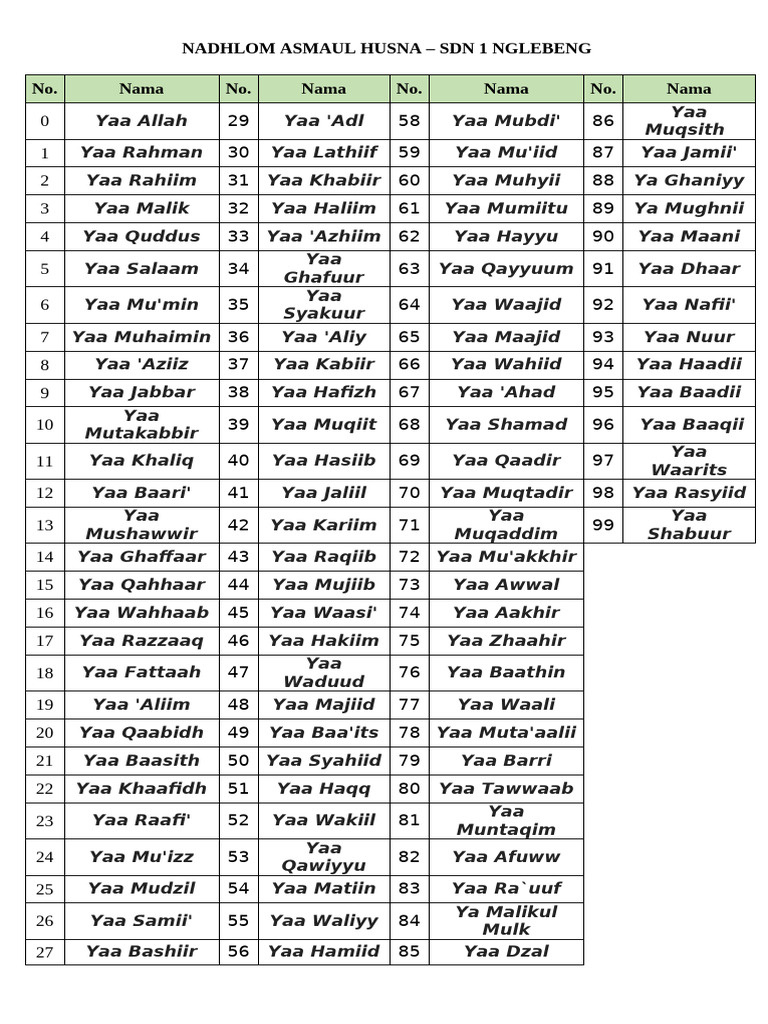 NADHLOM ASMAUL HUSNA – SDN 1 NGLEBENG

| No. | Nama | No. | Nama | No. | Nama | No. | Nama |
|---|---|---|---|---|---|---|---|
| 0 | Yaa Allah | 29 | Yaa 'Adl | 58 | Yaa Mubdi' | 86 | Yaa Muqsith |
| 1 | Yaa Rahman | 30 | Yaa Lathiif | 59 | Yaa Mu'iid | 87 | Yaa Jamii' |
| 2 | Yaa Rahiim | 31 | Yaa Khabiir | 60 | Yaa Muhyii | 88 | Ya Ghaniyy |
| 3 | Yaa Malik | 32 | Yaa Haliim | 61 | Yaa Mumiitu | 89 | Ya Mughnii |
| 4 | Yaa Quddus | 33 | Yaa 'Azhiim | 62 | Yaa Hayyu | 90 | Yaa Maani |
| 5 | Yaa Salaam | 34 | Yaa Ghafuur | 63 | Yaa Qayyuum | 91 | Yaa Dhaar |
| 6 | Yaa Mu'min | 35 | Yaa Syakuur | 64 | Yaa Waajid | 92 | Yaa Nafii' |
| 7 | Yaa Muhaimin | 36 | Yaa 'Aliy | 65 | Yaa Maajid | 93 | Yaa Nuur |
| 8 | Yaa 'Aziiz | 37 | Yaa Kabiir | 66 | Yaa Wahiid | 94 | Yaa Haadii |
| 9 | Yaa Jabbar | 38 | Yaa Hafizh | 67 | Yaa 'Ahad | 95 | Yaa Baadii |
| 10 | Yaa Mutakabbir | 39 | Yaa Muqiit | 68 | Yaa Shamad | 96 | Yaa Baaqii |
| 11 | Yaa Khaliq | 40 | Yaa Hasiib | 69 | Yaa Qaadir | 97 | Yaa Waarits |
| 12 | Yaa Baari' | 41 | Yaa Jaliil | 70 | Yaa Muqtadir | 98 | Yaa Rasyiid |
| 13 | Yaa Mushawwir | 42 | Yaa Kariim | 71 | Yaa Muqaddim | 99 | Yaa Shabuur |
| 14 | Yaa Ghaffaar | 43 | Yaa Raqiib | 72 | Yaa Mu'akkhir | | |
| 15 | Yaa Qahhaar | 44 | Yaa Mujiib | 73 | Yaa Awwal | | |
| 16 | Yaa Wahhaab | 45 | Yaa Waasi' | 74 | Yaa Aakhir | | |
| 17 | Yaa Razzaaq | 46 | Yaa Hakiim | 75 | Yaa Zhaahir | | |
| 18 | Yaa Fattaah | 47 | Yaa Waduud | 76 | Yaa Baathin | | |
| 19 | Yaa 'Aliim | 48 | Yaa Majiid | 77 | Yaa Waali | | |
| 20 | Yaa Qaabidh | 49 | Yaa Baa'its | 78 | Yaa Muta'aalii | | |
| 21 | Yaa Baasith | 50 | Yaa Syahiid | 79 | Yaa Barri | | |
| 22 | Yaa Khaafidh | 51 | Yaa Haqq | 80 | Yaa Tawwaab | | |
| 23 | Yaa Raafi' | 52 | Yaa Wakiil | 81 | Yaa Muntaqim | | |
| 24 | Yaa Mu'izz | 53 | Yaa Qawiyyu | 82 | Yaa Afuww | | |
| 25 | Yaa Mudzil | 54 | Yaa Matiin | 83 | Yaa Ra`uuf | | |
| 26 | Yaa Samii' | 55 | Yaa Waliyy | 84 | Ya Malikul Mulk | | |
| 27 | Yaa Bashiir | 56 | Yaa Hamiid | 85 | Yaa Dzal | | |